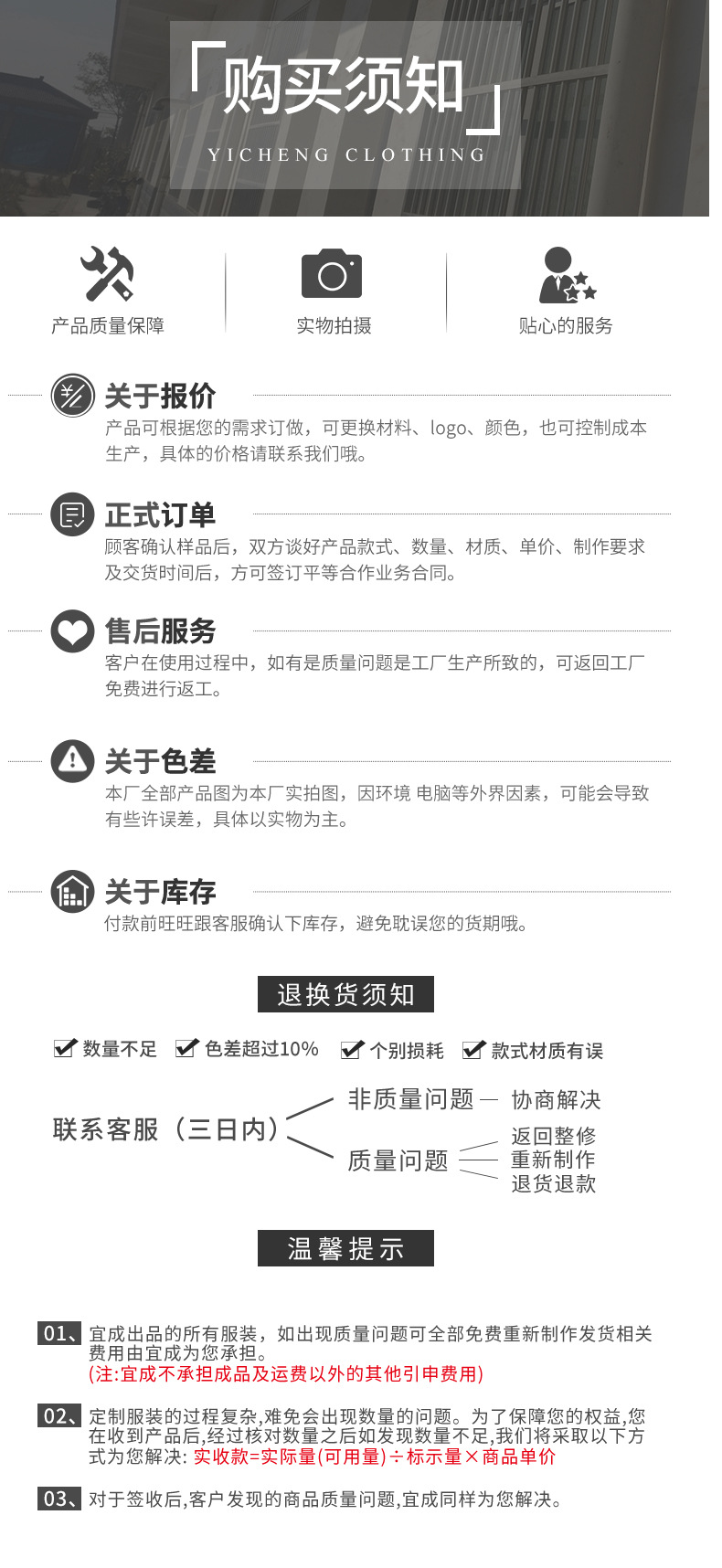 「购买须知」
YICHENG CLOTHING

产品质量保障

实物拍摄

贴心的服务

关于报价
产品可根据您的需求订做，可更换材料、logo、颜色，也可控制成本生产，具体的价格请联系我们哦。

正式订单
顾客确认样品后，双方谈好产品款式、数量、材质、单价、制作要求及交货时间后，方可签订平等合作业务合同。

售后服务
客户在使用过程中，如有是质量问题是工厂生产所致的，可返回工厂免费进行返工。

关于色差
本厂全部产品图为本厂实拍图，因环境 电脑等外界因素，可能会导致有些许误差，具体以实物为主。

关于库存
付款前旺旺跟客服确认下库存，避免耽误您的货期哦。

退换货须知

☑ 数量不足 ☑ 色差超过10% ☑ 个别损耗 ☑ 款式材质有误

联系客服（三日内）
非质量问题 — 协商解决
质量问题
返回整修
重新制作
退货退款

温馨提示

01、宜成出品的所有服装，如出现质量问题可全部免费重新制作发货相关费用由宜成为您承担。
(注:宜成不承担成品及运费以外的其他引申费用)

02、定制服装的过程复杂,难免会出现数量的问题。为了保障您的权益,您在收到产品后,经过核对数量之后如发现数量不足,我们将采取以下方式为您解决: 实收款=实际量(可用量)÷标示量×商品单价

03、对于签收后,客户发现的商品质量问题,宜成同样为您解决。